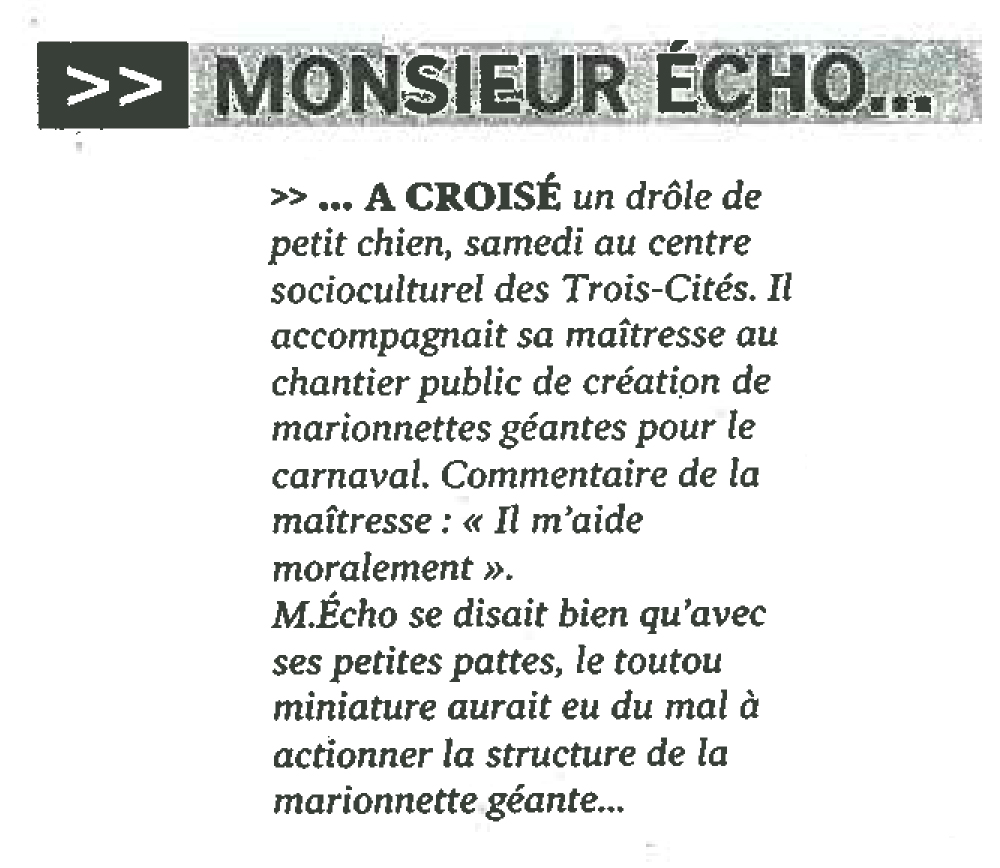 >> MONSIEUR ÉCHO...

>> ... A CROISÉ un drôle de petit chien, samedi au centre socioculturel des Trois-Cités. Il accompagnait sa maîtresse au chantier public de création de marionnettes géantes pour le carnaval. Commentaire de la maîtresse : « Il m'aide moralement ».
M.Écho se disait bien qu'avec ses petites pattes, le toutou miniature aurait eu du mal à actionner la structure de la marionnette géante...